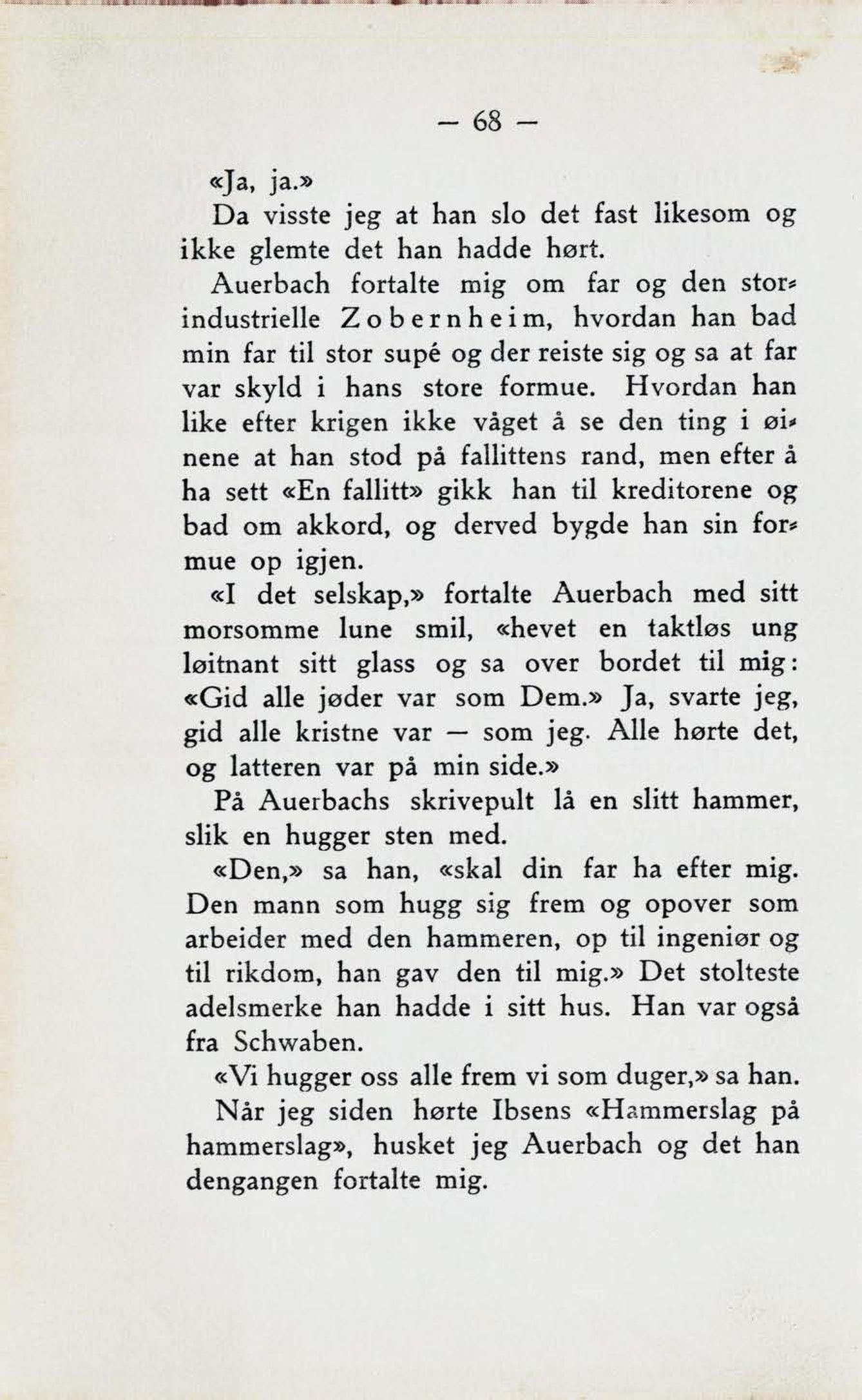 — 68 —

«Ja, ja.»

Da visste jeg at han slo det fast likesom og ikke glemte det han hadde hørt.

Auerbach fortalte mig om far og den storindustrielle Zobernheim, hvordan han bad min far til stor supé og der reiste sig og sa at far var skyld i hans store formue. Hvordan han like efter krigen ikke våget å se den ting i øinene at han stod på fallittens rand, men efter å ha sett «En fallitt» gikk han til kreditorene og bad om akkord, og derved bygde han sin formue op igjen.

«I det selskap,» fortalte Auerbach med sitt morsomme lune smil, «hevet en taktløs ung løitnant sitt glass og sa over bordet til mig: «Gid alle jøder var som Dem.» Ja, svarte jeg, gid alle kristne var — som jeg. Alle hørte det, og latteren var på min side.»

På Auerbachs skrivepult lå en slitt hammer, slik en hugger sten med.

«Den,» sa han, «skal din far ha efter mig. Den mann som hugg sig frem og opover som arbeider med den hammeren, op til ingeniør og til rikdom, han gav den til mig.» Det stolteste adelsmerke han hadde i sitt hus. Han var også fra Schwaben.

«Vi hugger oss alle frem vi som duger,» sa han.

Når jeg siden hørte Ibsens «Hammerslag på hammerslag», husket jeg Auerbach og det han dengangen fortalte mig.